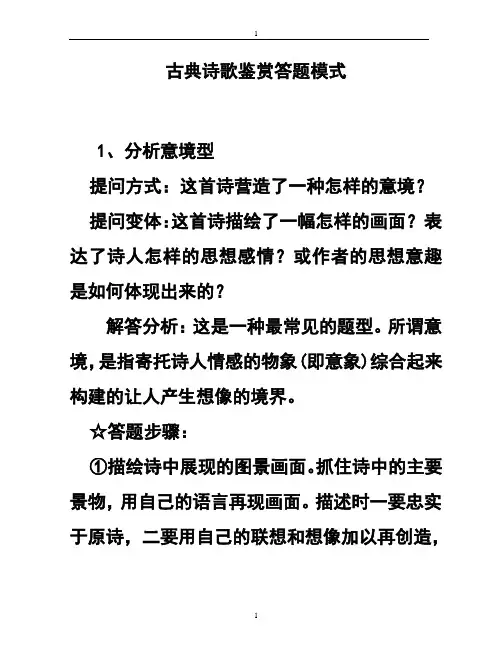 1

古典诗歌鉴赏答题模式

1、分析意境型

提问方式：这首诗营造了一种怎样的意境？

提问变体：这首诗描绘了一幅怎样的画面？表达了诗人怎样的思想感情？或作者的思想意趣是如何体现出来的？

解答分析：这是一种最常见的题型。所谓意境，是指寄托诗人情感的物象（即意象）综合起来构建的让人产生想像的境界。

☆答题步骤：

①描绘诗中展现的图景画面。抓住诗中的主要景物，用自己的语言再现画面。描述时一要忠实于原诗，二要用自己的联想和想像加以再创造，

1